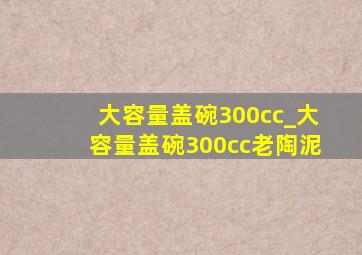 大容量盖碗300cc_大容量盖碗300cc老陶泥